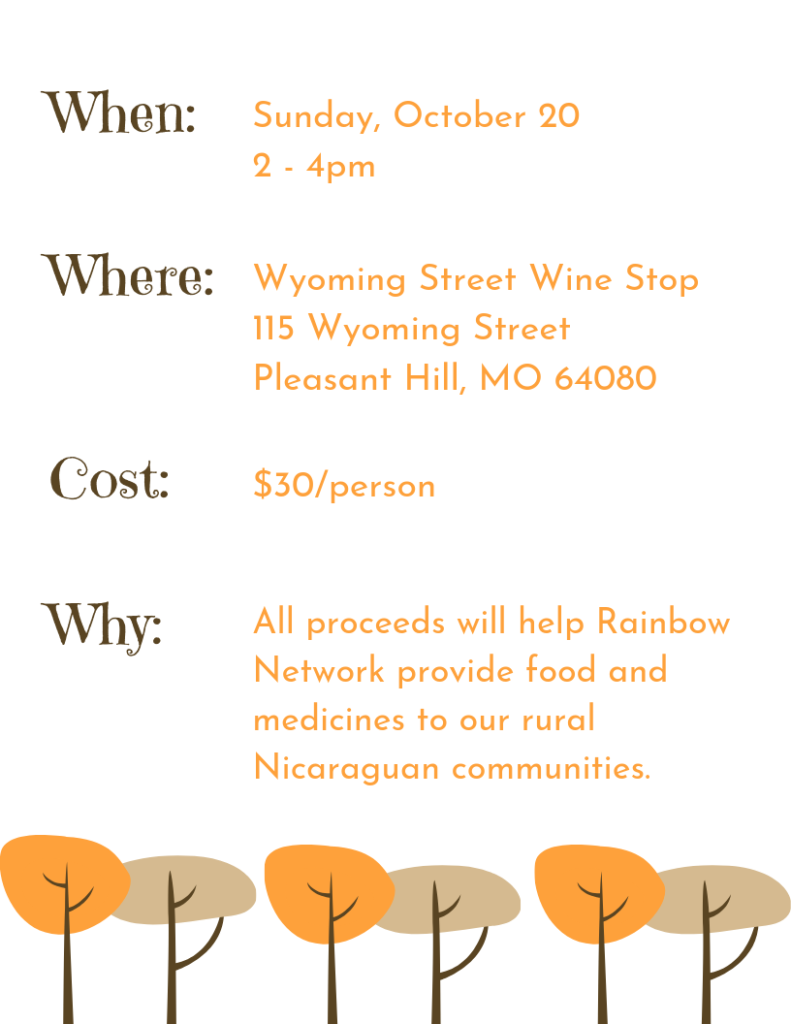 When:
Sunday, October 20
2 - 4pm

Where:
Wyoming Street Wine Stop
115 Wyoming Street
Pleasant Hill, MO 64080

Cost:
$30/person

Why:
All proceeds will help Rainbow Network provide food and medicines to our rural Nicaraguan communities.